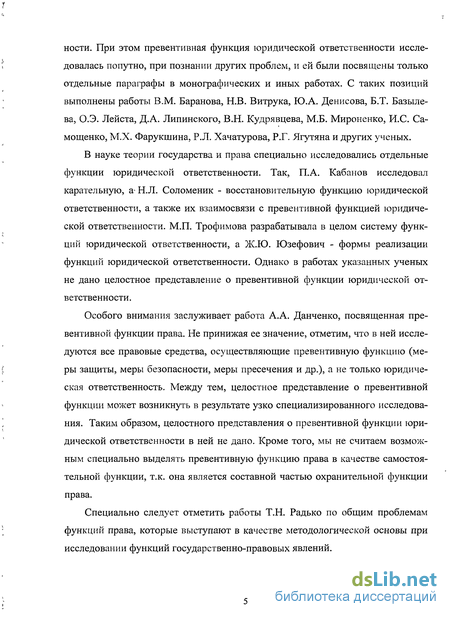 ности. При этом превентивная функция юридической ответственности исследовалась попутно, при познании других проблем, и ей были посвящены только отдельные параграфы в монографических и иных работах. С таких позиций выполнены работы В.М. Баранова, Н.В. Витрука, Ю.А. Денисова, Б.Т. Базылева, О.Э. Лейста, Д.А. Липинского, В.Н. Кудрявцева, М.Б. Мироненко, И.С. Самощенко, М.Х. Фарукшина, Р.Л. Хачатурова, Р.Г. Ягутяна и других ученых.

В науке теории государства и права специально исследовались отдельные функции юридической ответственности. Так, П.А. Кабанов исследовал карательную, а Н.Л. Соломеник - восстановительную функцию юридической ответственности, а также их взаимосвязи с превентивной функцией юридической ответственности. М.П. Трофимова разрабатывала в целом систему функций юридической ответственности, а Ж.Ю. Юзефович - формы реализации функций юридической ответственности. Однако в работах указанных ученых не дано целостное представление о превентивной функции юридической ответственности.

Особого внимания заслуживает работа А.А. Данченко, посвященная превентивной функции права. Не принижая ее значение, отметим, что в ней исследуются все правовые средства, осуществляющие превентивную функцию (меры защиты, меры безопасности, меры пресечения и др.), а не только юридическая ответственность. Между тем, целостное представление о превентивной функции может возникнуть в результате узко специализированного исследования. Таким образом, целостного представления о превентивной функции юридической ответственности в ней не дано. Кроме того, мы не считаем возможным специально выделять превентивную функцию права в качестве самостоятельной функции, т.к. она является составной частью охранительной функции права.

Специально следует отметить работы Т.Н. Радько по общим проблемам функций права, которые выступают в качестве методологической основы при исследовании функций государственно-правовых явлений.

5

dsLib.net
библиотека диссертаций